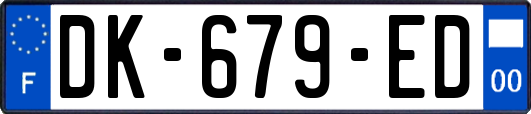 F
DK-679-ED
00